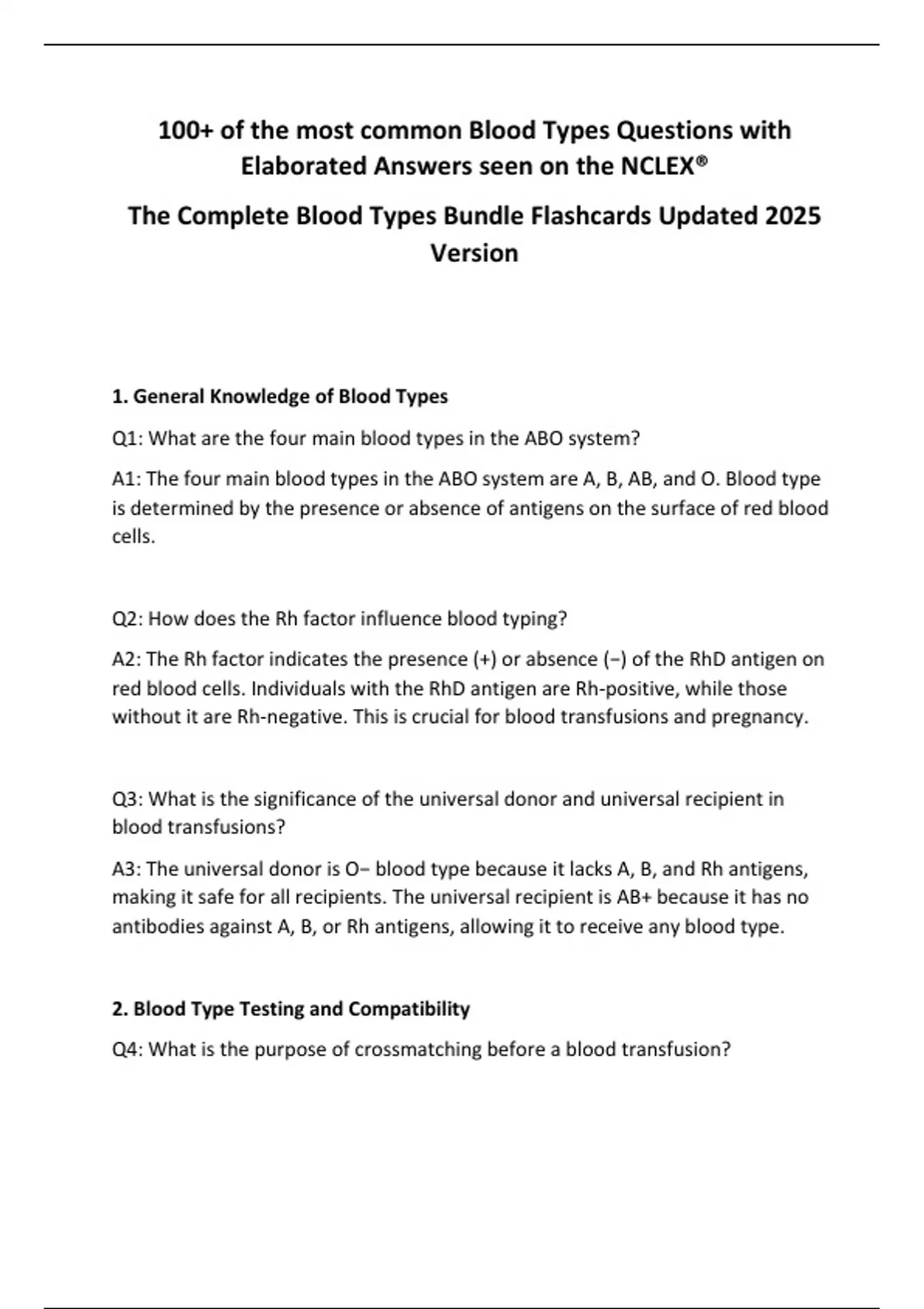 100+ of the most common Blood Types Questions with Elaborated Answers seen on the NCLEX®

The Complete Blood Types Bundle Flashcards Updated 2025 Version

1. General Knowledge of Blood Types

Q1: What are the four main blood types in the ABO system?

A1: The four main blood types in the ABO system are A, B, AB, and O. Blood type is determined by the presence or absence of antigens on the surface of red blood cells.

Q2: How does the Rh factor influence blood typing?

A2: The Rh factor indicates the presence (+) or absence (−) of the RhD antigen on red blood cells. Individuals with the RhD antigen are Rh-positive, while those without it are Rh-negative. This is crucial for blood transfusions and pregnancy.

Q3: What is the significance of the universal donor and universal recipient in blood transfusions?

A3: The universal donor is O− blood type because it lacks A, B, and Rh antigens, making it safe for all recipients. The universal recipient is AB+ because it has no antibodies against A, B, or Rh antigens, allowing it to receive any blood type.

2. Blood Type Testing and Compatibility

Q4: What is the purpose of crossmatching before a blood transfusion?